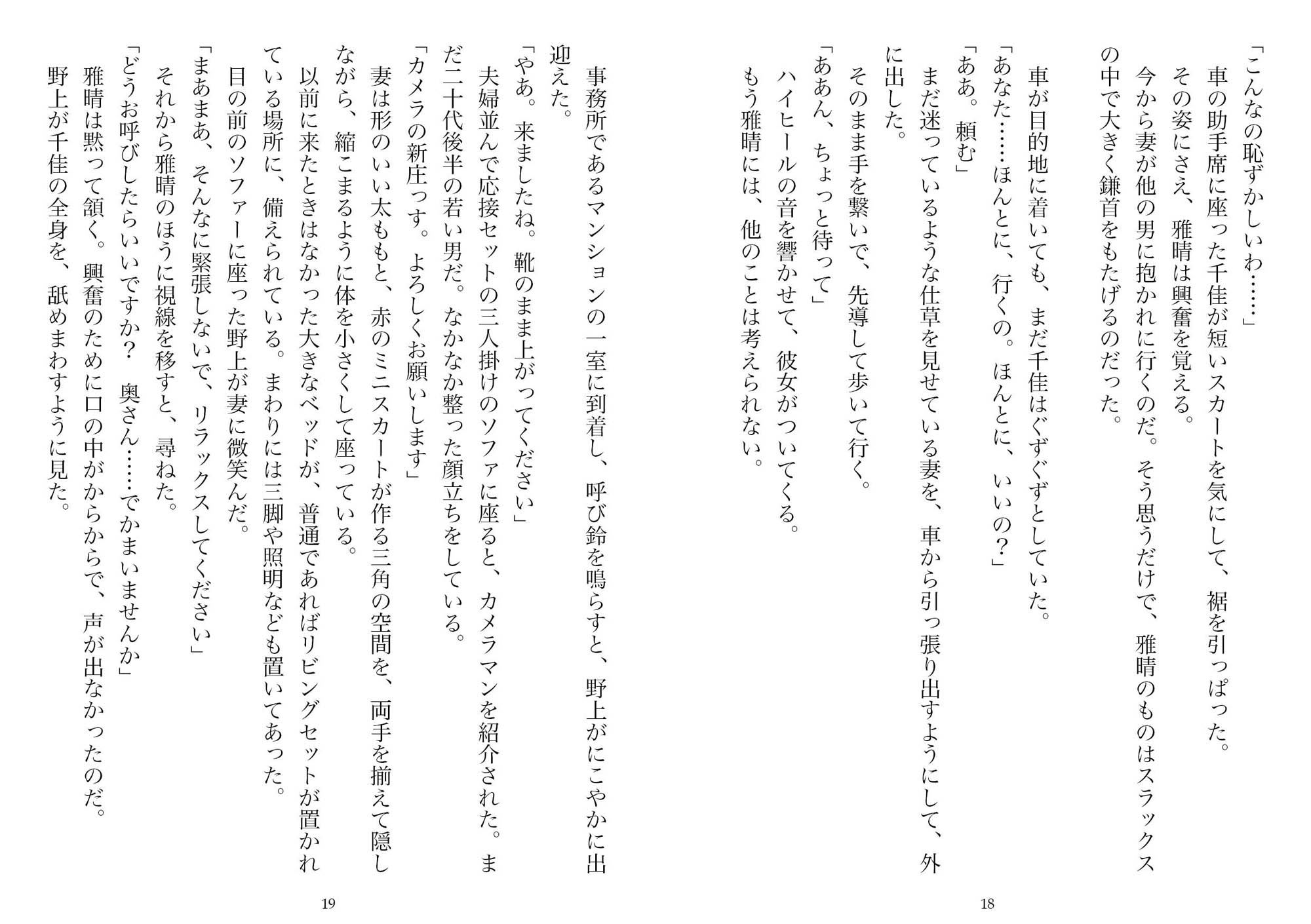 「こんなの恥ずかしいわ……」
車の助手席に座った千佳が短いスカートを気にして、裾を引っぱった。
その姿にさえ、雅晴は興奮を覚える。
今から妻が他の男に抱かれに行くのだ。そう思うだけで、雅晴のものはスラックスの中で大きく鎌首をもたげるのだった。
車が目的地に着いても、まだ千佳はぐずぐずとしていた。
「あなた……ほんとに、行くの。ほんとに、いいの？」
「ああ。頼む」
まだ迷っているような仕草を見せている妻を、車から引っ張り出すようにして、外に出した。
そのまま手を繋いで、先導して歩いて行く。
「ああん、ちょっと待って」
ハイヒールの音を響かせて、彼女がついてくる。
もう雅晴には、他のことは考えられない。

18

事務所であるマンションの一室に到着し、呼び鈴を鳴らすと、野上がにこやかに出迎えた。
「やあ。来ましたね。靴のまま上がってください」
夫婦並んで応接セットの三人掛けのソファに座ると、カメラマンを紹介された。まだ二十代後半の若い男だ。なかなか整った顔立ちをしている。
「カメラの新庄っす。よろしくお願いします」
妻は形のいい太ももと、赤のミニスカートが作る三角の空間を、両手を揃えて隠しながら、縮こまるように体を小さくして座っている。
以前に来たときはなかった大きなベッドが、普通であればリビングセットが置かれている場所に、備えられている。まわりには三脚や照明なども置いてあった。
目の前のソファーに座った野上が妻に微笑んだ。
「まあまあ、そんなに緊張しないで、リラックスしてください」
それから雅晴のほうに視線を移すと、尋ねた。
「どうお呼びしたらいいですか？　奥さん……でかまいませんか」
雅晴は黙って頷く。興奮のために口の中がからからで、声が出なかったのだ。
野上が千佳の全身を、舐めまわすように見た。

19